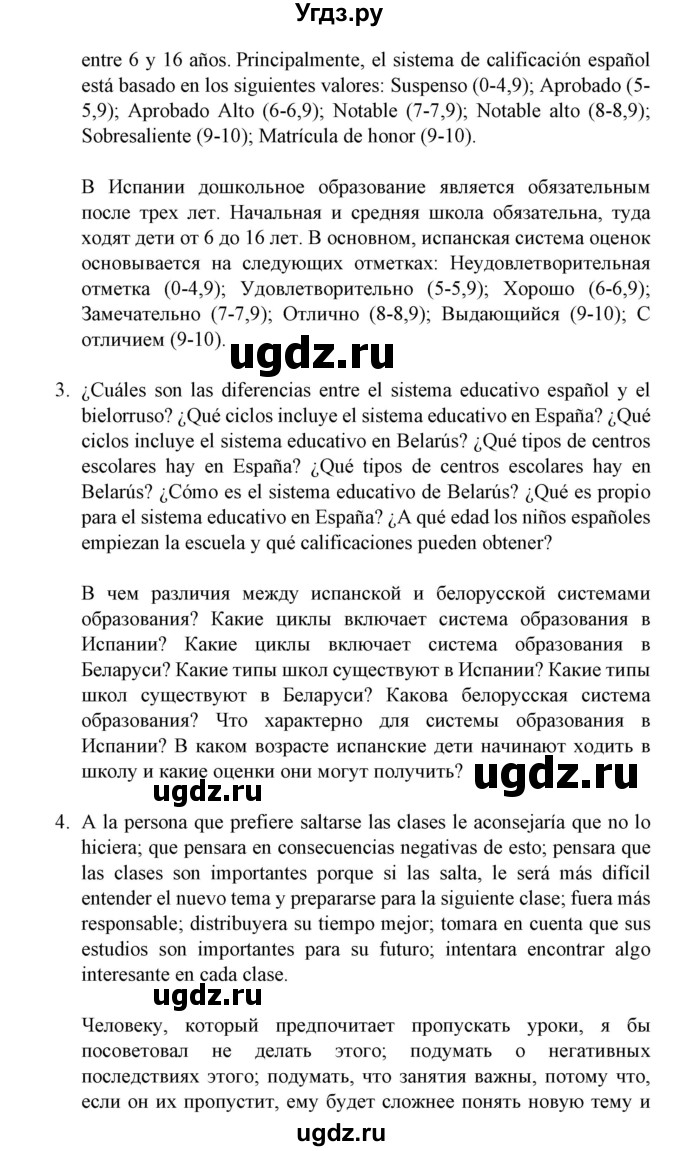 Угдз.ру

entre 6 y 16 años. Principalmente, el sistema de calificación español está basado en los siguientes valores: Suspenso (0-4,9); Aprobado (5-5,9); Aprobado Alto (6-6,9); Notable (7-7,9); Notable alto (8-8,9); Sobresaliente (9-10); Matrícula de honor (9-10).

В Испании дошкольное образование является обязательным после трех лет. Начальная и средняя школа обязательна, туда ходят дети от 6 до 16 лет. В основном, испанская система оценок основывается на следующих отметках: Неудовлетворительная отметка (0-4,9); Удовлетворительно (5-5,9); Хорошо (6-6,9); Замечательно (7-7,9); Отлично (8-8,9); Выдающийся (9-10); С отличием (9-10).

ugdz.ru

3. ¿Cuáles son las diferencias entre el sistema educativo español y el bielorruso? ¿Qué ciclos incluye el sistema educativo en España? ¿Qué ciclos incluye el sistema educativo en Belarús? ¿Qué tipos de centros escolares hay en España? ¿Qué tipos de centros escolares hay en Belarús? ¿Cómo es el sistema educativo de Belarús? ¿Qué es propio para el sistema educativo en España? ¿A qué edad los niños españoles empiezan la escuela y qué calificaciones pueden obtener?

В чем различия между испанской и белорусской системами образования? Какие циклы включает система образования в Испании? Какие циклы включает система образования в Беларуси? Какие типы школ существуют в Испании? Какие типы школ существуют в Беларуси? Какова белорусская система образования? Что характерно для системы образования в Испании? В каком возрасте испанские дети начинают ходить в школу и какие оценки они могут получить?

ugdz.ru

ugdz.ru

4. A la persona que prefiere saltarse las clases le aconsejaría que no lo hiciera; que pensara en consecuencias negativas de esto; pensara que las clases son importantes porque si las salta, le será más difícil entender el nuevo tema y prepararse para la siguiente clase; fuera más responsable; distribuyera su tiempo mejor; tomara en cuenta que sus estudios son importantes para su futuro; intentara encontrar algo interesante en cada clase.

ugdz.ru

Человеку, который предпочитает пропускать уроки, я бы посоветовал не делать этого; подумать о негативных последствиях этого; подумать, что занятия важны, потому что, если он их пропустит, ему будет сложнее понять новую тему и

ugdz.ru